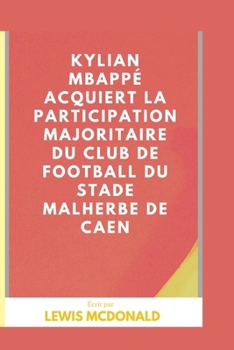 KYLIAN MBAPPÉ ACQUIERT LA PARTICIPATION MAJORITAIRE DU CLUB DE FOOTBALL DU STADE MALHERBE DE CAEN

Écrit par
LEWIS MCDONALD